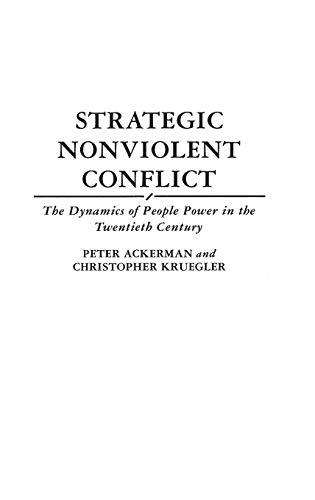 STRATEGIC NONVIOLENT CONFLICT

The Dynamics of People Power in the Twentieth Century

PETER ACKERMAN and CHRISTOPHER KRUEGLER